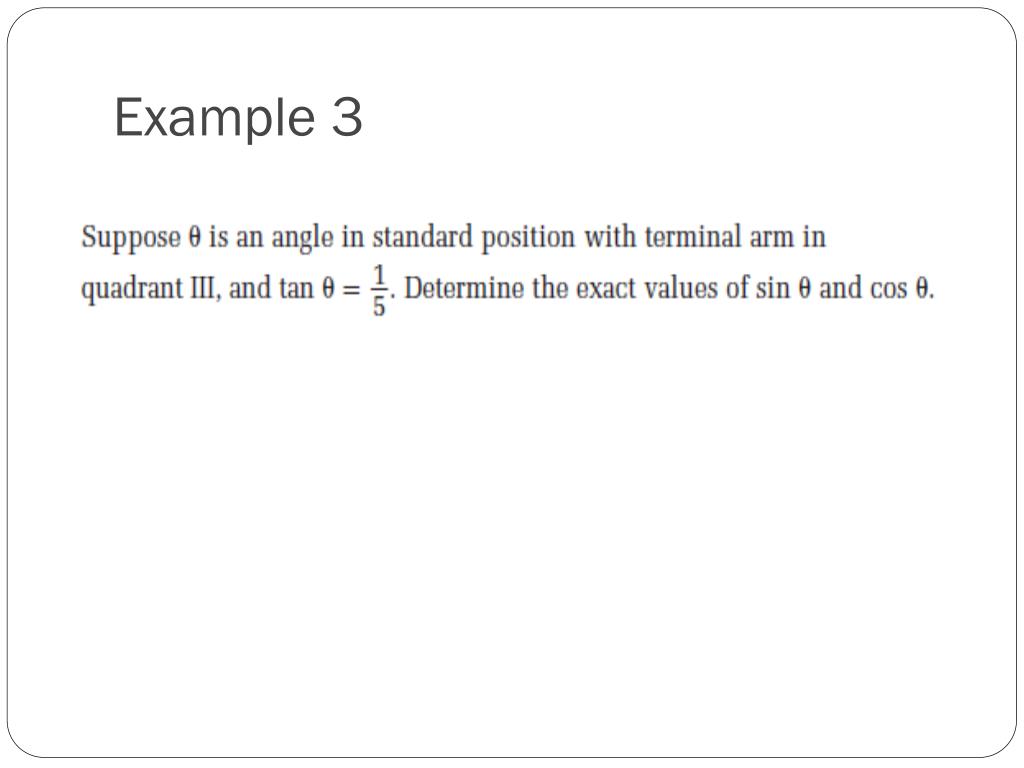 Example 3

Suppose $\theta$ is an angle in standard position with terminal arm in quadrant III, and $\tan \theta = \frac{1}{5}$. Determine the exact values of $\sin \theta$ and $\cos \theta$.